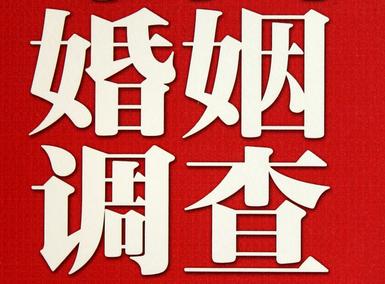 婚姻
调查